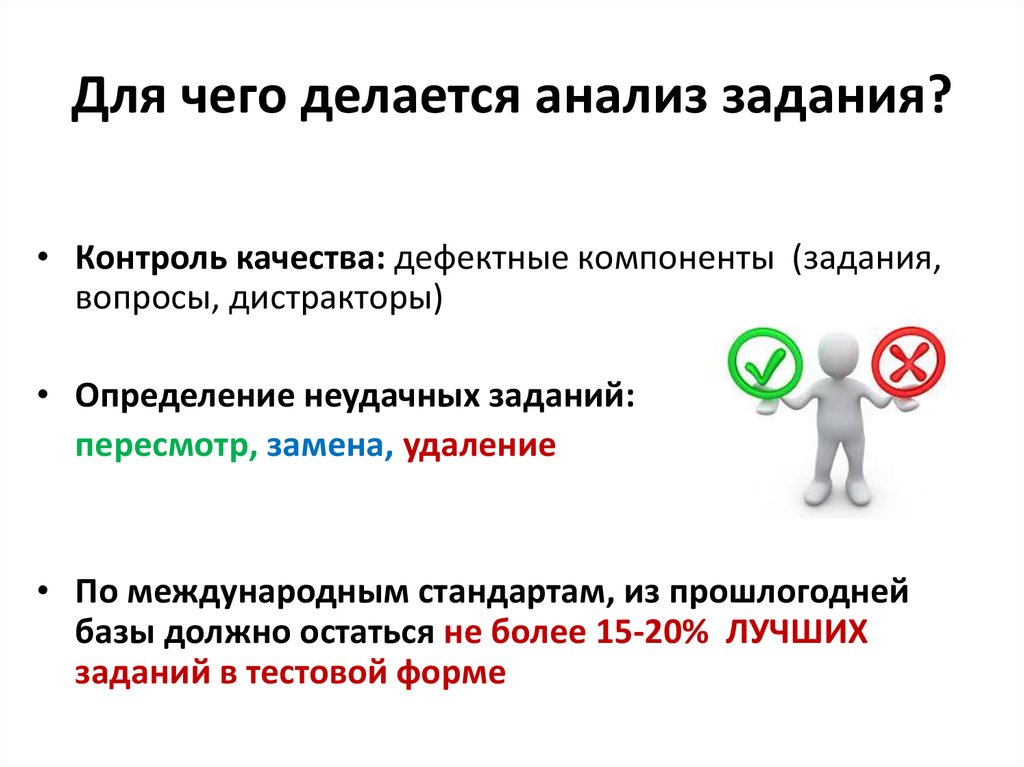 Для чего делается анализ задания?

• Контроль качества: дефектные компоненты (задания, вопросы, дистракторы)

• Определение неудачных заданий:

пересмотр, замена, удаление

• По международным стандартам, из прошлогодней базы должно остаться не более 15-20% ЛУЧШИХ заданий в тестовой форме